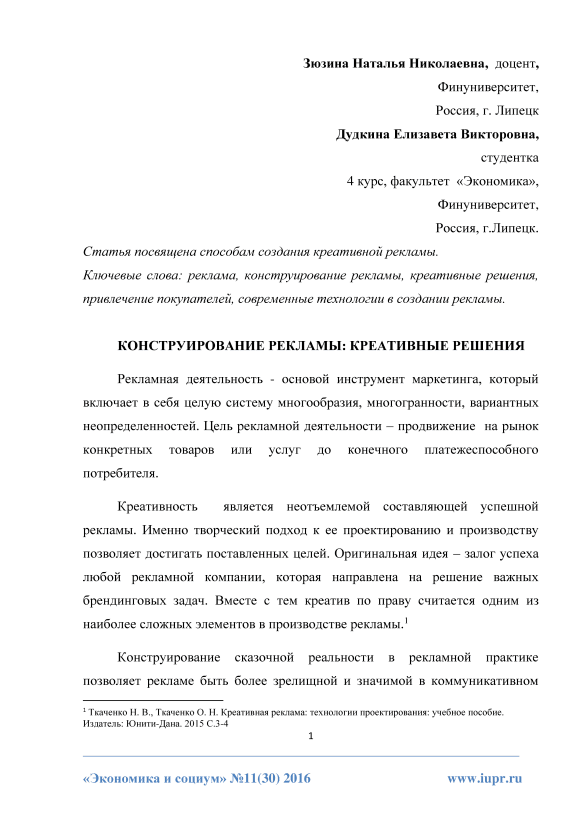 Зюзина Наталья Николаевна, доцент,
Финуниверситет,
Россия, г. Липецк
Дудкина Елизавета Викторовна,
студентка
4 курс, факультет «Экономика»,
Финуниверситет,
Россия, г.Липецк.

Статья посвящена способам создания креативной рекламы.

Ключевые слова: реклама, конструирование рекламы, креативные решения, привлечение покупателей, современные технологии в создании рекламы.

КОНСТРУИРОВАНИЕ РЕКЛАМЫ: КРЕАТИВНЫЕ РЕШЕНИЯ

Рекламная деятельность - основой инструмент маркетинга, который включает в себя целую систему многообразия, многогранности, вариантных неопределенностей. Цель рекламной деятельности – продвижение на рынок конкретных товаров или услуг до конечного платежеспособного потребителя.

Креативность является неотъемлемой составляющей успешной рекламы. Именно творческий подход к ее проектированию и производству позволяет достигать поставленных целей. Оригинальная идея – залог успеха любой рекламной компании, которая направлена на решение важных брендинговых задач. Вместе с тем креатив по праву считается одним из наиболее сложных элементов в производстве рекламы.$^1$

Конструирование сказочной реальности в рекламной практике позволяет рекламе быть более зрелищной и значимой в коммуникативном

$^1$ Ткаченко Н. В., Ткаченко О. Н. Креативная реклама: технологии проектирования: учебное пособие. Издатель: Юнити-Дана. 2015 С.3-4

1

«Экономика и социум» №11(30) 2016 www.iupr.ru